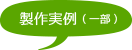 製作実例（一部）